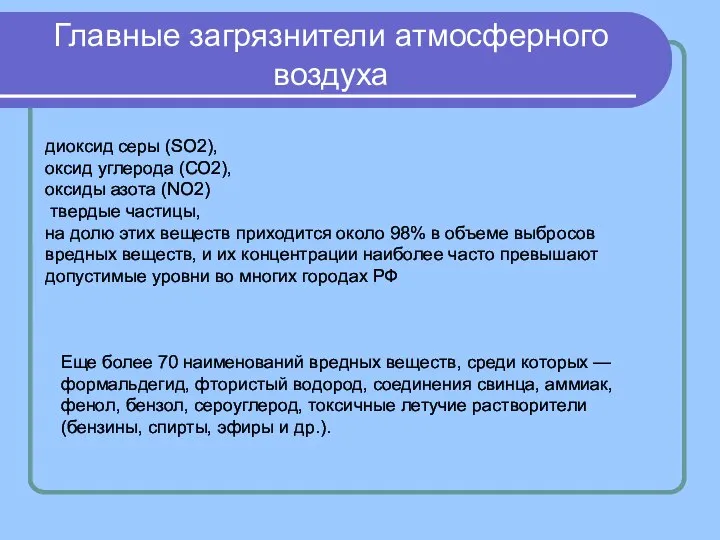 Главные загрязнители атмосферного воздуха

диоксид серы (SO2),
оксид углерода (CO2),
оксиды азота (NO2)
твердые частицы,
на долю этих веществ приходится около 98% в объеме выбросов вредных веществ, и их концентрации наиболее часто превышают допустимые уровни во многих городах РФ

Еще более 70 наименований вредных веществ, среди которых — формальдегид, фтористый водород, соединения свинца, аммиак, фенол, бензол, сероуглерод, токсичные летучие растворители (бензины, спирты, эфиры и др.).